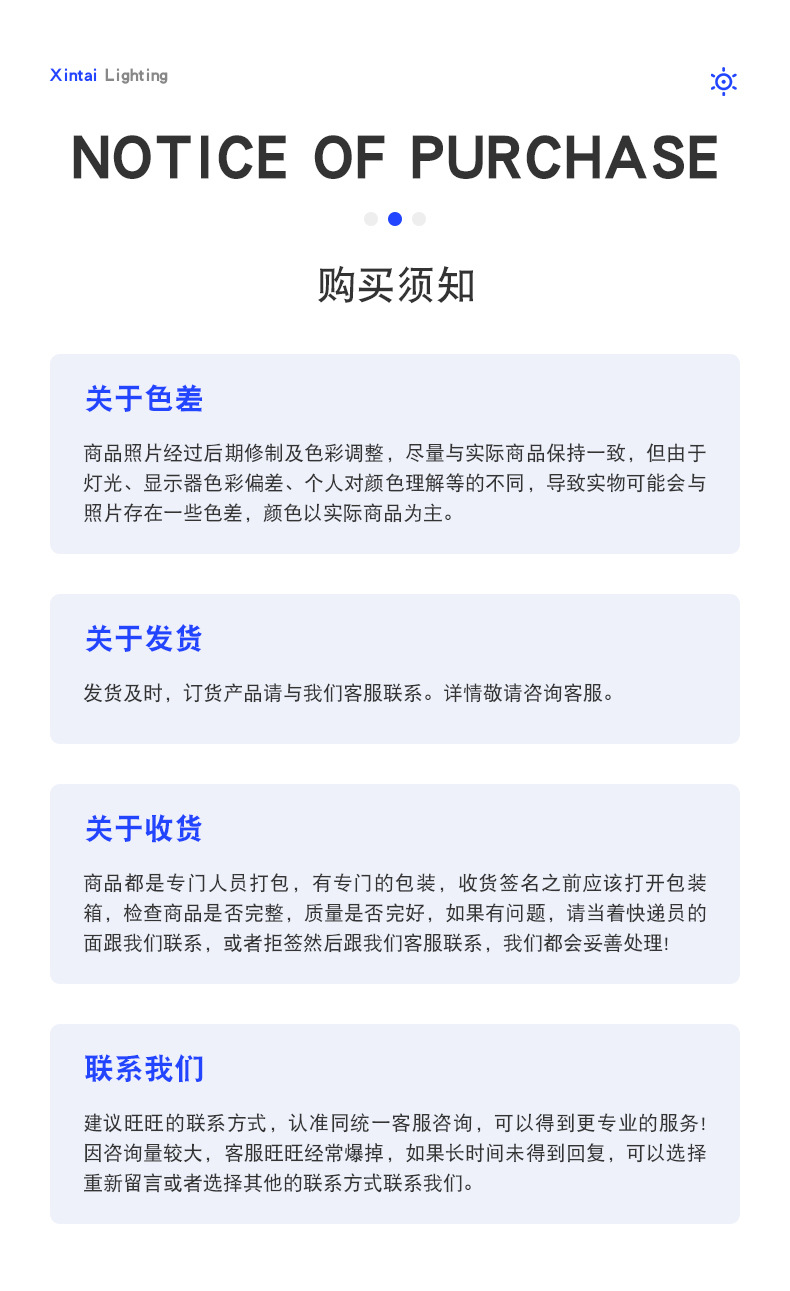 Xintai Lighting

NOTICE OF PURCHASE

购买须知

关于色差

商品照片经过后期修制及色彩调整，尽量与实际商品保持一致，但由于灯光、显示器色彩偏差、个人对颜色理解等的不同，导致实物可能会与照片存在一些色差，颜色以实际商品为主。

关于发货

发货及时，订货产品请与我们客服联系。详情敬请咨询客服。

关于收货

商品都是专门人员打包，有专门的包装，收货签名之前应该打开包装箱，检查商品是否完整，质量是否完好，如果有问题，请当着快递员的面跟我们联系，或者拒签然后跟我们客服联系，我们都会妥善处理!

联系我们

建议旺旺的联系方式，认准同统一客服咨询，可以得到更专业的服务!因咨询量较大，客服旺旺经常爆掉，如果长时间未得到回复，可以选择重新留言或者选择其他的联系方式联系我们。